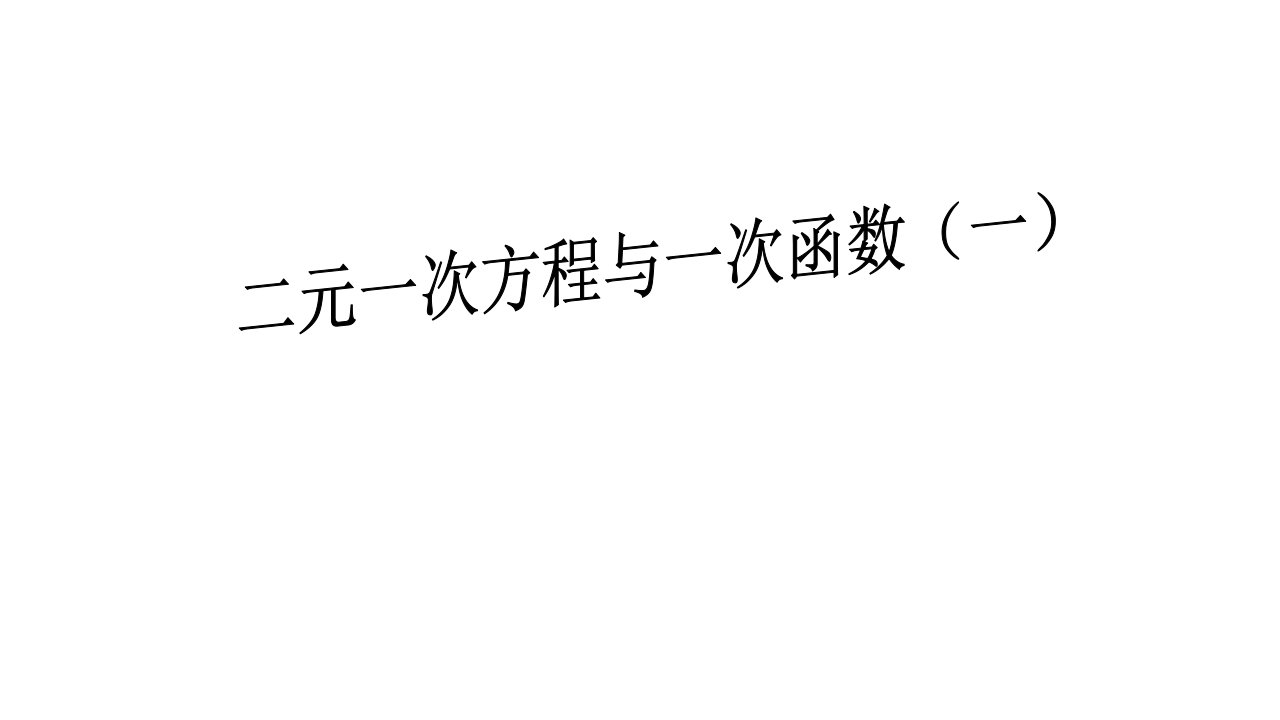 二元一次方程与一次函数（一）